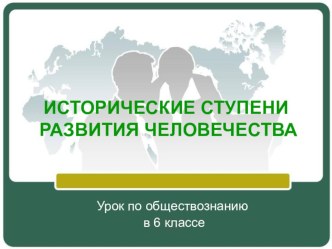 ИСТОРИЧЕСКИЕ СТУПЕНИ РАЗВИТИЯ ЧЕЛОВЕЧЕСТВА

Урок по обществознанию в 6 классе